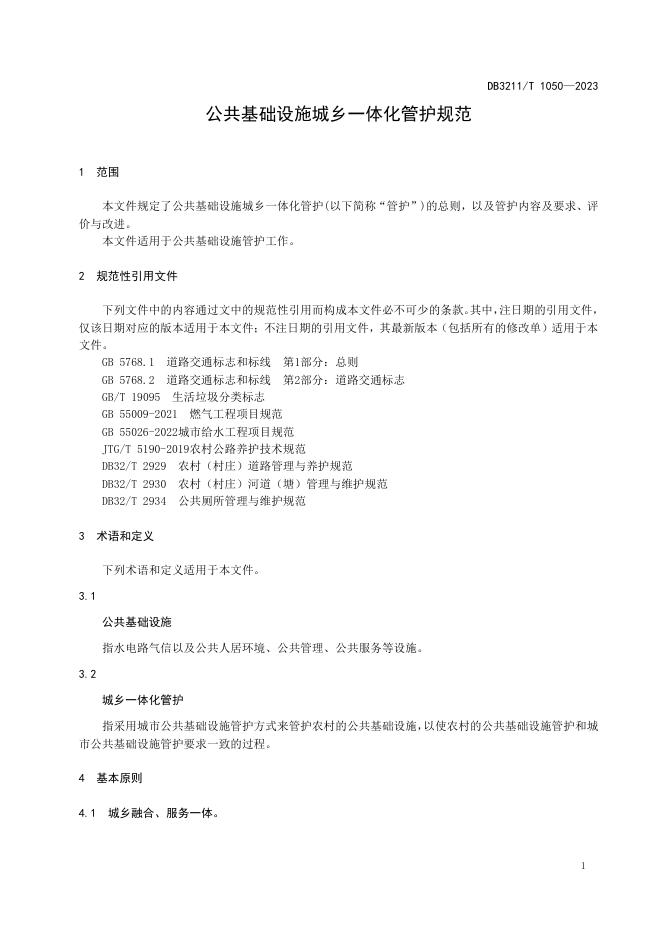 DB3211/T 1050—2023

公共基础设施城乡一体化管护规范

1 范围

本文件规定了公共基础设施城乡一体化管护(以下简称“管护”)的总则，以及管护内容及要求、评价与改进。

本文件适用于公共基础设施管护工作。

2 规范性引用文件

下列文件中的内容通过文中的规范性引用而构成本文件必不可少的条款。其中，注日期的引用文件，仅该日期对应的版本适用于本文件；不注日期的引用文件，其最新版本（包括所有的修改单）适用于本文件。

GB 5768.1 道路交通标志和标线 第1部分：总则
GB 5768.2 道路交通标志和标线 第2部分：道路交通标志
GB/T 19095 生活垃圾分类标志
GB 55009-2021 燃气工程项目规范
GB 55026-2022城市给水工程项目规范
JTG/T 5190-2019农村公路养护技术规范
DB32/T 2929 农村（村庄）道路管理与养护规范
DB32/T 2930 农村（村庄）河道（塘）管理与维护规范
DB32/T 2934 公共厕所管理与维护规范

3 术语和定义

下列术语和定义适用于本文件。

3.1

公共基础设施

指水电路气信以及公共人居环境、公共管理、公共服务等设施。

3.2

城乡一体化管护

指采用城市公共基础设施管护方式来管护农村的公共基础设施，以使农村的公共基础设施管护和城市公共基础设施管护要求一致的过程。

4 基本原则

4.1 城乡融合、服务一体。

1